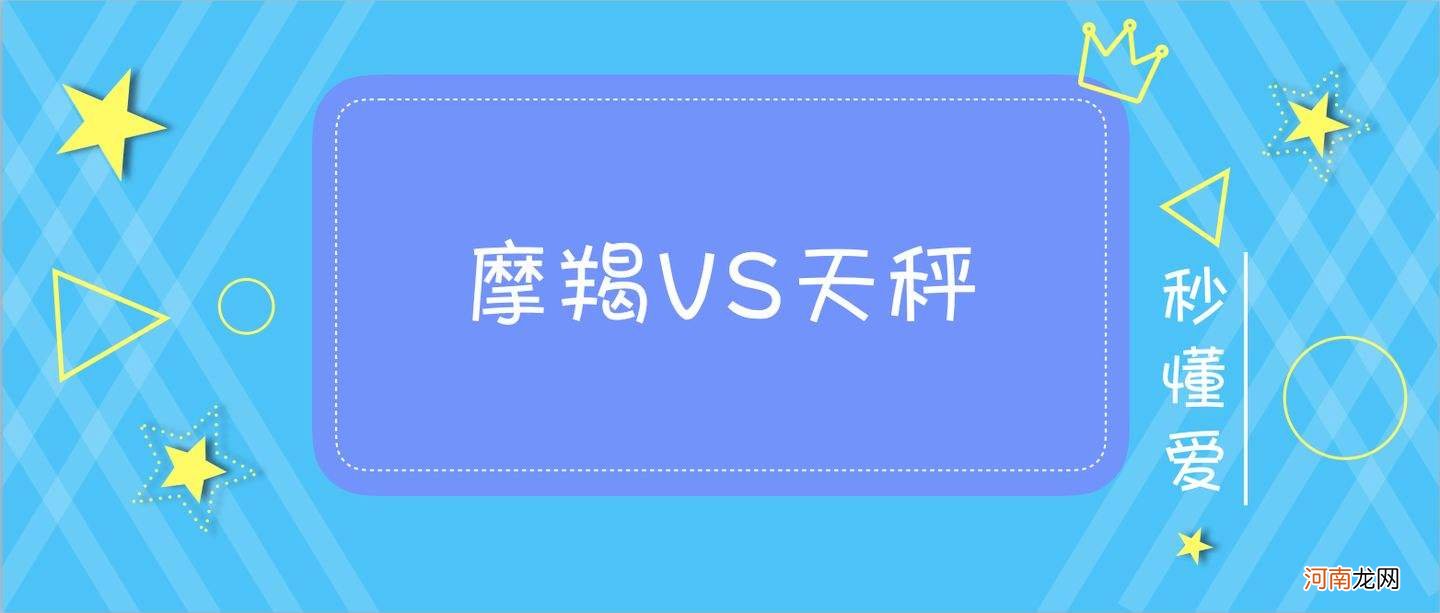 摩羯VS天秤

秒懂爱

河南龙网